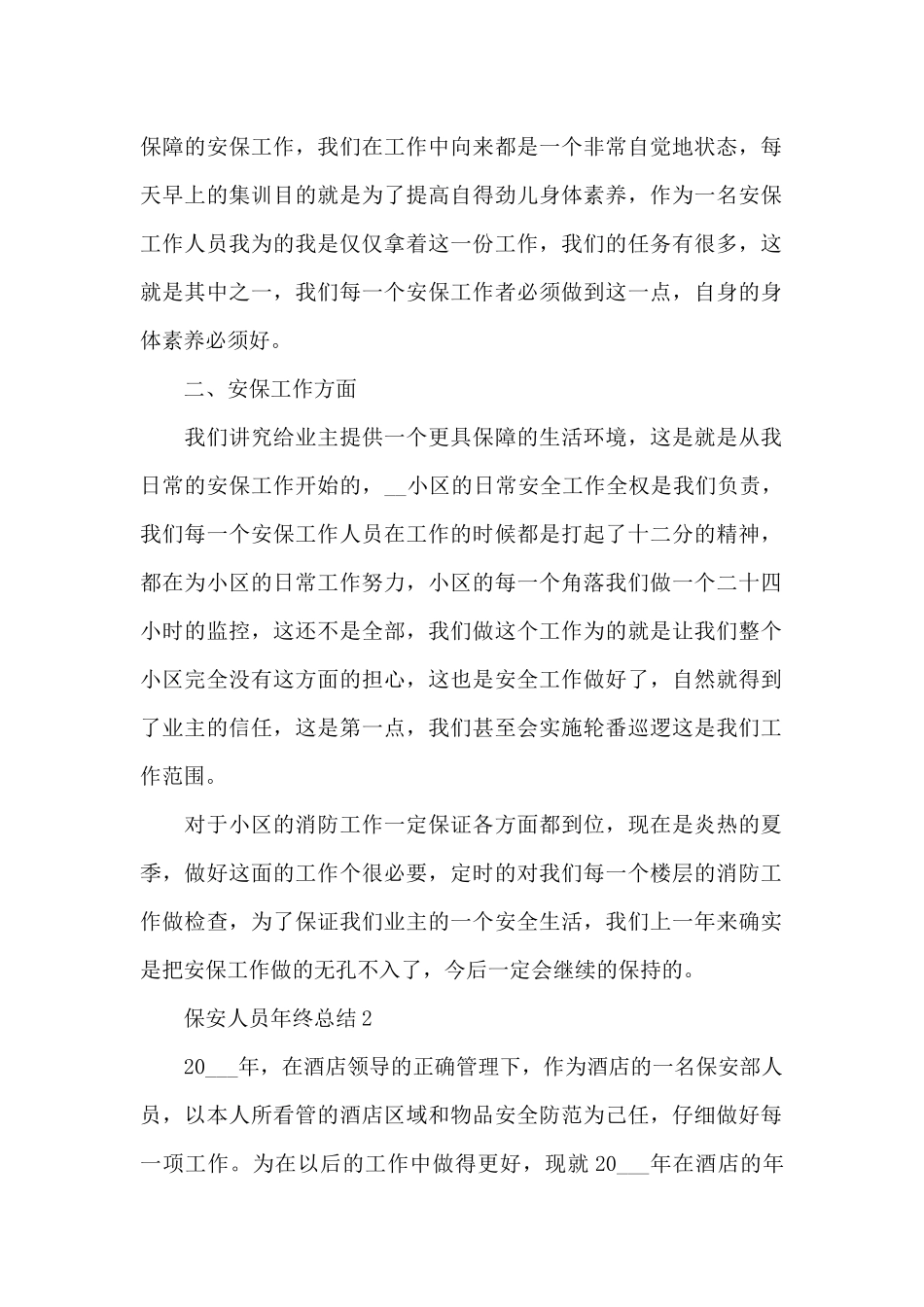 保障的安保工作，我们在工作中向来都是一个非常自觉地状态，每天早上的集训目的就是为了提高自得劲儿身体素养，作为一名安保工作人员我为的我是仅仅拿着这一份工作，我们的任务有很多，这就是其中之一，我们每一个安保工作者必须做到这一点，自身的身体素养必须好。

二、安保工作方面

我们讲究给业主提供一个更具保障的生活环境，这是就是从我日常的安保工作开始的，__小区的日常安全工作全权是我们负责，我们每一个安保工作人员在工作的时候都是打起了十二分的精神，都在为小区的日常工作努力，小区的每一个角落我们做一个二十四小时的监控，这还不是全部，我们做这个工作为的就是让我们整个小区完全没有这方面的担心，这也是安全工作做好了，自然就得到了业主的信任，这是第一点，我们甚至会实施轮番巡逻这是我们工作范围。

对于小区的消防工作一定保证各方面都到位，现在是炎热的夏季，做好这面的工作个很必要，定时的对我们每一个楼层的消防工作做检查，为了保证我们业主的一个安全生活，我们上一年来确实是把安保工作做的无孔不入了，今后一定会继续的保持的。

保安人员年终总结2

20___年，在酒店领导的正确管理下，作为酒店的一名保安部人员，以本人所看管的酒店区域和物品安全防范为己任，仔细做好每一项工作。为在以后的工作中做得更好，现就20___年在酒店的年